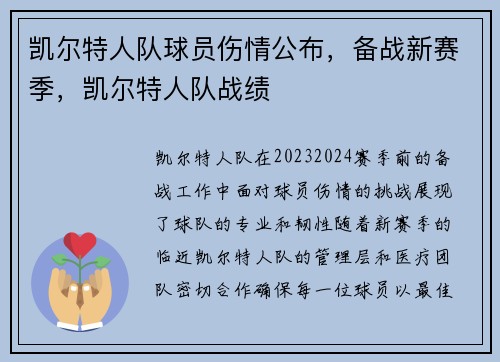 凯尔特人队球员伤情公布，备战新赛季，凯尔特人队战绩

凯尔特人队在20232024赛季前的备战工作中面对球员伤情的挑战展现了球队的专业和韧性随着新赛季的临近凯尔特人队的管理层和医疗团队密切合作确保每一位球员以最佳